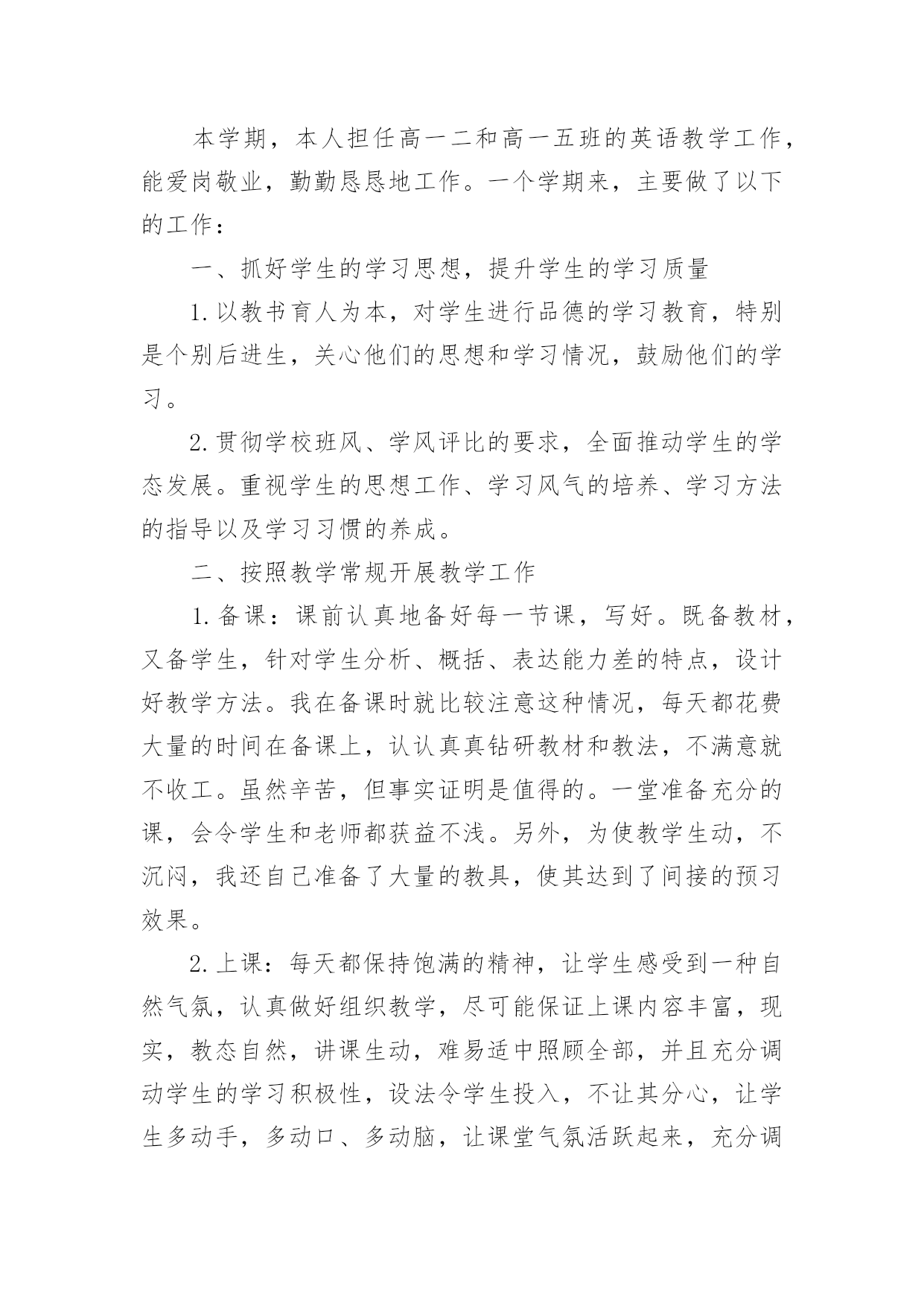 本学期，本人担任高一二和高一五班的英语教学工作，能爱岗敬业，勤勤恳恳地工作。一个学期来，主要做了以下的工作：

一、抓好学生的学习思想，提升学生的学习质量

1.以教书育人为本，对学生进行品德的学习教育，特别是个别后进生，关心他们的思想和学习情况，鼓励他们的学习。

2.贯彻学校班风、学风评比的要求，全面推动学生的学态发展。重视学生的思想工作、学习风气的培养、学习方法的指导以及学习习惯的养成。

二、按照教学常规开展教学工作

1.备课：课前认真地备好每一节课，写好。既备教材，又备学生，针对学生分析、概括、表达能力差的特点，设计好教学方法。我在备课时就比较注意这种情况，每天都花费大量的时间在备课上，认认真真钻研教材和教法，不满意就不收工。虽然辛苦，但事实证明是值得的。一堂准备充分的课，会令学生和老师都获益不浅。另外，为使教学生动，不沉闷，我还自己准备了大量的教具，使其达到了间接的预习效果。

2.上课：每天都保持饱满的精神，让学生感受到一种自然气氛，认真做好组织教学，尽可能保证上课内容丰富，现实，教态自然，讲课生动，难易适中照顾全部，并且充分调动学生的学习积极性，设法令学生投入，不让其分心，让学生多动手，多动口、多动脑，让课堂气氛活跃起来，充分调